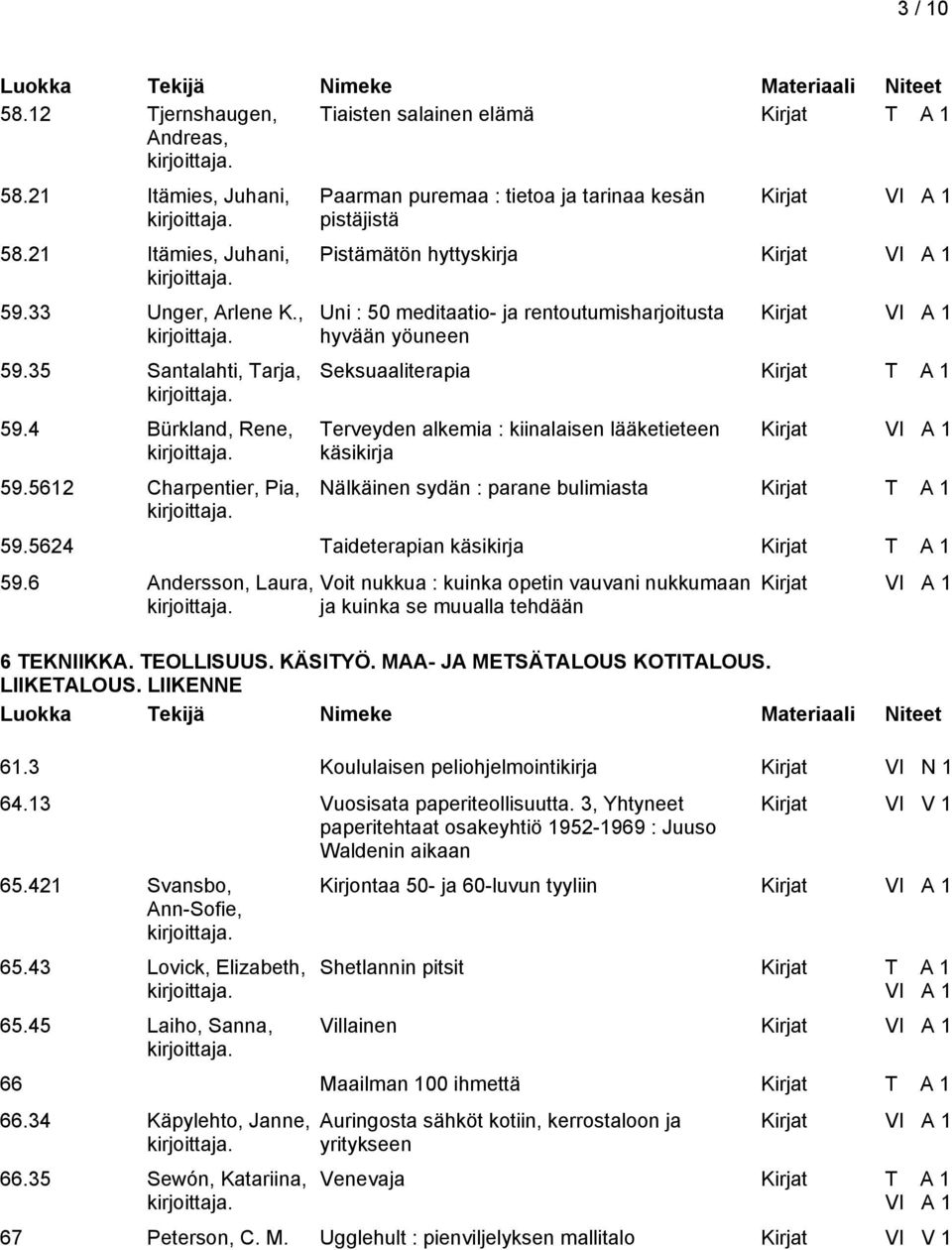 3 / 10

| Luokka | Tekijä | Nimeke | Materiaali | Niteet |
|---|---|---|---|---|
| 58.12 | Tjernshaugen, Andreas, kirjoittaja. | Tiaisten salainen elämä | Kirjat | T A 1 |
| 58.21 | Itämies, Juhani, kirjoittaja. | Paarman puremaa : tietoa ja tarinaa kesän pistäjistä | Kirjat | VI A 1 |
| 58.21 | Itämies, Juhani, kirjoittaja. | Pistämätön hyttyskirja | Kirjat | VI A 1 |
| 59.33 | Unger, Arlene K., kirjoittaja. | Uni : 50 meditaatio- ja rentoutumisharjoitusta hyvään yöuneen | Kirjat | VI A 1 |
| 59.35 | Santalahti, Tarja, kirjoittaja. | Seksuaaliterapia | Kirjat | T A 1 |
| 59.4 | Bürkland, Rene, kirjoittaja. | Terveyden alkemia : kiinalaisen lääketieteen käsikirja | Kirjat | VI A 1 |
| 59.5612 | Charpentier, Pia, kirjoittaja. | Nälkäinen sydän : parane bulimiasta | Kirjat | T A 1 |
| 59.5624 | | Taideterapian käsikirja | Kirjat | T A 1 |
| 59.6 | Andersson, Laura, kirjoittaja. | Voit nukkua : kuinka opetin vauvani nukkumaan ja kuinka se muualla tehdään | Kirjat | VI A 1 |

6 TEKNIIKKA. TEOLLISUUS. KÄSITYÖ. MAA- JA METSÄTALOUS KOTITALOUS. LIIKETALOUS. LIIKENNE

| Luokka | Tekijä | Nimeke | Materiaali | Niteet |
|---|---|---|---|---|
| 61.3 | | Koululaisen peliohjelmointikirja | Kirjat | VI N 1 |
| 64.13 | | Vuosisata paperiteollisuutta. 3, Yhtyneet paperitehtaat osakeyhtiö 1952-1969 : Juuso Waldenin aikaan | Kirjat | VI V 1 |
| 65.421 | Svansbo, Ann-Sofie, kirjoittaja. | Kirjontaa 50- ja 60-luvun tyyliin | Kirjat | VI A 1 |
| 65.43 | Lovick, Elizabeth, kirjoittaja. | Shetlannin pitsit | Kirjat | T A 1 VI A 1 |
| 65.45 | Laiho, Sanna, kirjoittaja. | Villainen | Kirjat | VI A 1 |
| 66 | | Maailman 100 ihmettä | Kirjat | T A 1 |
| 66.34 | Käpylehto, Janne, kirjoittaja. | Auringosta sähköt kotiin, kerrostaloon ja yritykseen | Kirjat | VI A 1 |
| 66.35 | Sewón, Katariina, kirjoittaja. | Venevaja | Kirjat | T A 1 VI A 1 |
| 67 | Peterson, C. M. | Ugglehult : pienviljelyksen mallitalo | Kirjat | VI V 1 |